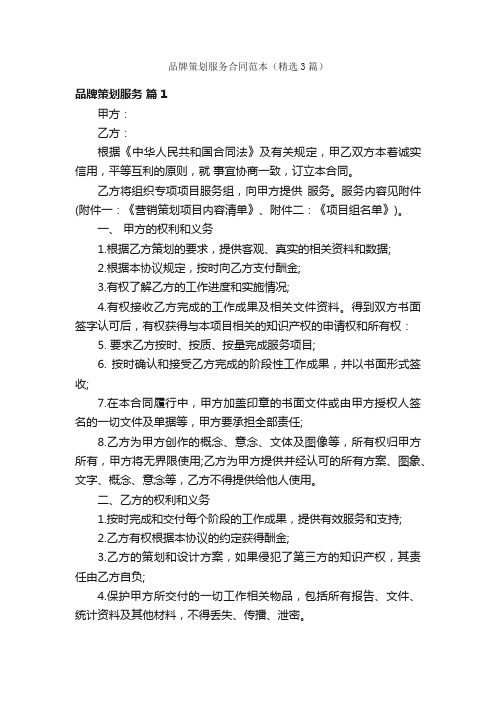 品牌策划服务合同范本（精选3篇）

品牌策划服务 篇1

甲方：

乙方：

根据《中华人民共和国合同法》及有关规定，甲乙双方本着诚实信用，平等互利的原则，就 事宜协商一致，订立本合同。

乙方将组织专项项目服务组，向甲方提供 服务。服务内容见附件(附件一：《营销策划项目内容清单》、附件二：《项目组名单》)。

一、 甲方的权利和义务

1.根据乙方策划的要求，提供客观、真实的相关资料和数据;

2.根据本协议规定，按时向乙方支付酬金;

3.有权了解乙方的工作进度和实施情况;

4.有权接收乙方完成的工作成果及相关文件资料。得到双方书面签字认可后，有权获得与本项目相关的知识产权的申请权和所有权：

5. 要求乙方按时、按质、按量完成服务项目;

6. 按时确认和接受乙方完成的阶段性工作成果，并以书面形式签收;

7.在本合同履行中，甲方加盖印章的书面文件或由甲方授权人签名的一切文件及单据等，甲方要承担全部责任;

8.乙方为甲方创作的概念、意念、文体及图像等，所有权归甲方所有，甲方将无界限使用;乙方为甲方提供并经认可的所有方案、图象、文字、概念、意念等，乙方不得提供给他人使用。

二、乙方的权利和义务

1.按时完成和交付每个阶段的工作成果，提供有效服务和支持;

2.乙方有权根据本协议的约定获得酬金;

3.乙方的策划和设计方案，如果侵犯了第三方的知识产权，其责任由乙方自负;

4.保护甲方所交付的一切工作相关物品，包括所有报告、文件、统计资料及其他材料，不得丢失、传播、泄密。